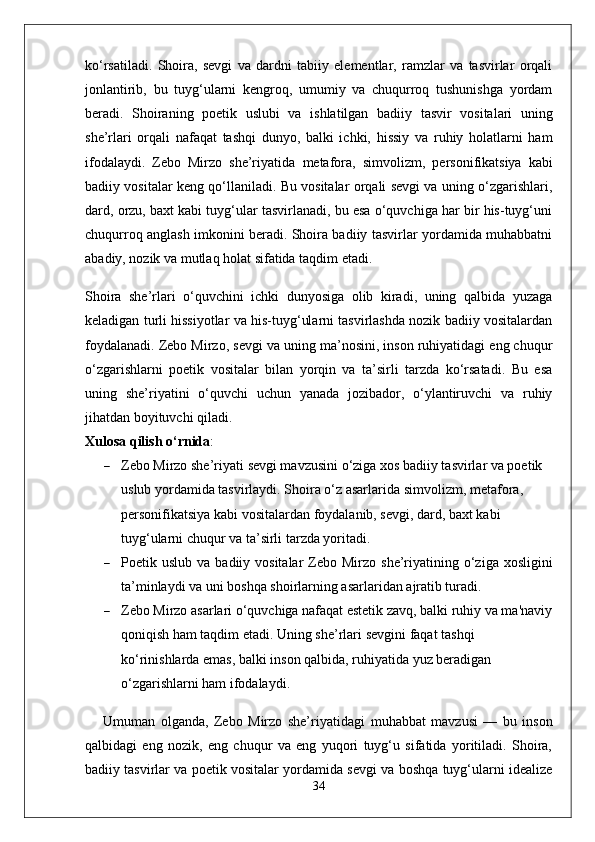 ko‘rsatiladi. Shoira, sevgi va dardni tabiiy elementlar, ramzlar va tasvirlar orqali jonlantirib, bu tuyg‘ularni kengroq, umumiy va chuqurroq tushunishga yordam beradi. Shoiraning poetik uslubi va ishlatilgan badiiy tasvir vositalari uning she’rlari orqali nafaqat tashqi dunyo, balki ichki, hissiy va ruhiy holatlarni ham ifodalaydi. Zebo Mirzo she’riyatida metafora, simvolizm, personifikatsiya kabi badiiy vositalar keng qo‘llaniladi. Bu vositalar orqali sevgi va uning o‘zgarishlari, dard, orzu, baxt kabi tuyg‘ular tasvirlanadi, bu esa o‘quvchiga har bir his-tuyg‘uni chuqurroq anglash imkonini beradi. Shoira badiiy tasvirlar yordamida muhabbatni abadiy, nozik va mutlaq holat sifatida taqdim etadi.

Shoira she’rlari o‘quvchini ichki dunyosiga olib kiradi, uning qalbida yuzaga keladigan turli hissiyotlar va his-tuyg‘ularni tasvirlashda nozik badiiy vositalardan foydalanadi. Zebo Mirzo, sevgi va uning ma’nosini, inson ruhiyatidagi eng chuqur o‘zgarishlarni poetik vositalar bilan yorqin va ta’sirli tarzda ko‘rsatadi. Bu esa uning she’riyatini o‘quvchi uchun yanada jozibador, o‘ylantiruvchi va ruhiy jihatdan boyituvchi qiladi.
Xulosa qilish o‘rnida:
– Zebo Mirzo she’riyati sevgi mavzusini o‘ziga xos badiiy tasvirlar va poetik uslub yordamida tasvirlaydi. Shoira o‘z asarlarida simvolizm, metafora, personifikatsiya kabi vositalardan foydalanib, sevgi, dard, baxt kabi tuyg‘ularni chuqur va ta’sirli tarzda yoritadi.
– Poetik uslub va badiiy vositalar Zebo Mirzo she’riyatining o‘ziga xosligini ta’minlaydi va uni boshqa shoirlarning asarlaridan ajratib turadi.
– Zebo Mirzo asarlari o‘quvchiga nafaqat estetik zavq, balki ruhiy va ma'naviy qoniqish ham taqdim etadi. Uning she’rlari sevgini faqat tashqi ko‘rinishlarda emas, balki inson qalbida, ruhiyatida yuz beradigan o‘zgarishlarni ham ifodalaydi.

Umuman olganda, Zebo Mirzo she’riyatidagi muhabbat mavzusi — bu inson qalbidagi eng nozik, eng chuqur va eng yuqori tuyg‘u sifatida yoritiladi. Shoira, badiiy tasvirlar va poetik vositalar yordamida sevgi va boshqa tuyg‘ularni idealize
34